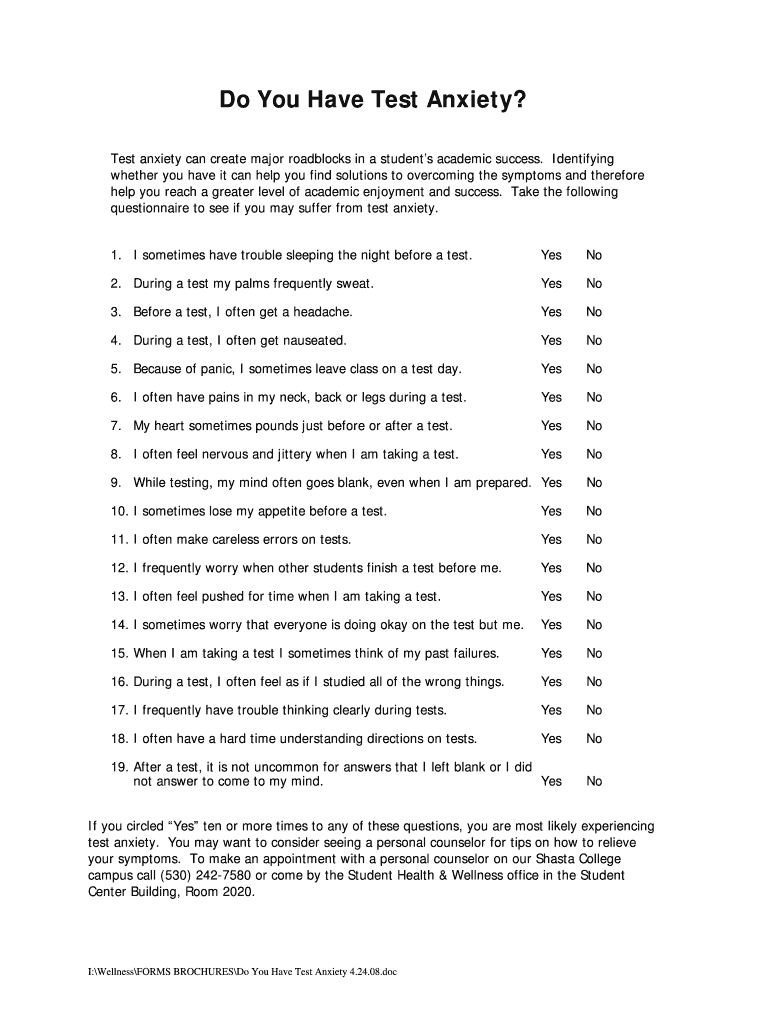 Do You Have Test Anxiety?

Test anxiety can create major roadblocks in a student's academic success. Identifying whether you have it can help you find solutions to overcoming the symptoms and therefore help you reach a greater level of academic enjoyment and success. Take the following questionnaire to see if you may suffer from test anxiety.

1. I sometimes have trouble sleeping the night before a test. Yes No

2. During a test my palms frequently sweat. Yes No

3. Before a test, I often get a headache. Yes No

4. During a test, I often get nauseated. Yes No

5. Because of panic, I sometimes leave class on a test day. Yes No

6. I often have pains in my neck, back or legs during a test. Yes No

7. My heart sometimes pounds just before or after a test. Yes No

8. I often feel nervous and jittery when I am taking a test. Yes No

9. While testing, my mind often goes blank, even when I am prepared. Yes No

10. I sometimes lose my appetite before a test. Yes No

11. I often make careless errors on tests. Yes No

12. I frequently worry when other students finish a test before me. Yes No

13. I often feel pushed for time when I am taking a test. Yes No

14. I sometimes worry that everyone is doing okay on the test but me. Yes No

15. When I am taking a test I sometimes think of my past failures. Yes No

16. During a test, I often feel as if I studied all of the wrong things. Yes No

17. I frequently have trouble thinking clearly during tests. Yes No

18. I often have a hard time understanding directions on tests. Yes No

19. After a test, it is not uncommon for answers that I left blank or I did not answer to come to my mind. Yes No

If you circled "Yes" ten or more times to any of these questions, you are most likely experiencing test anxiety. You may want to consider seeing a personal counselor for tips on how to relieve your symptoms. To make an appointment with a personal counselor on our Shasta College campus call (530) 242-7580 or come by the Student Health & Wellness office in the Student Center Building, Room 2020.

I:\Wellness\FORMS BROCHURES\Do You Have Test Anxiety 4.24.08.doc